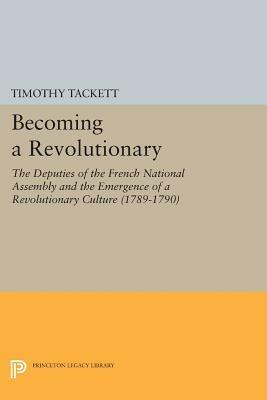 TIMOTHY TACKETT

Becoming a Revolutionary

The Deputies of the French National Assembly and the Emergence of a Revolutionary Culture (1789-1790)

PRINCETON LEGACY LIBRARY